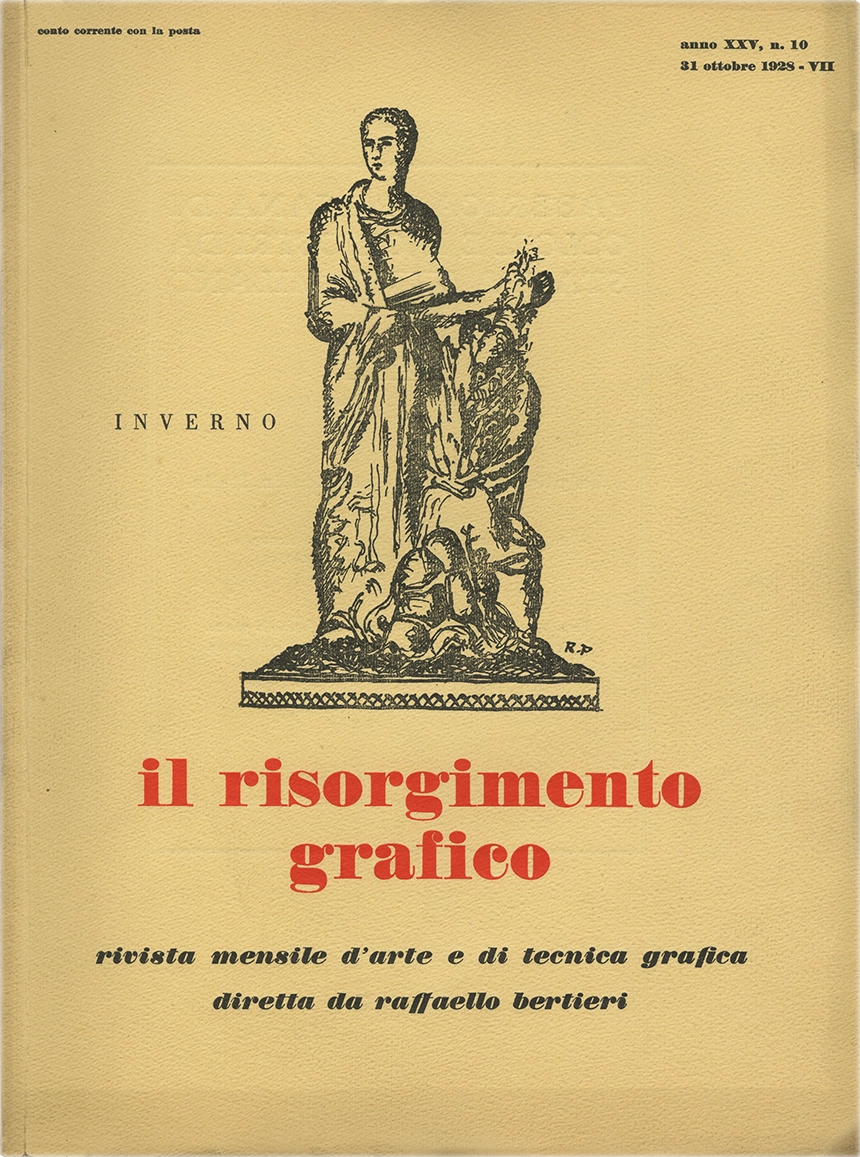 conto corrente con la posta

anno XXV, n. 10
31 ottobre 1928 - VII

INVERNO

R.P

il risorgimento grafico

rivista mensile d'arte e di tecnica grafica
diretta da raffaello bertieri